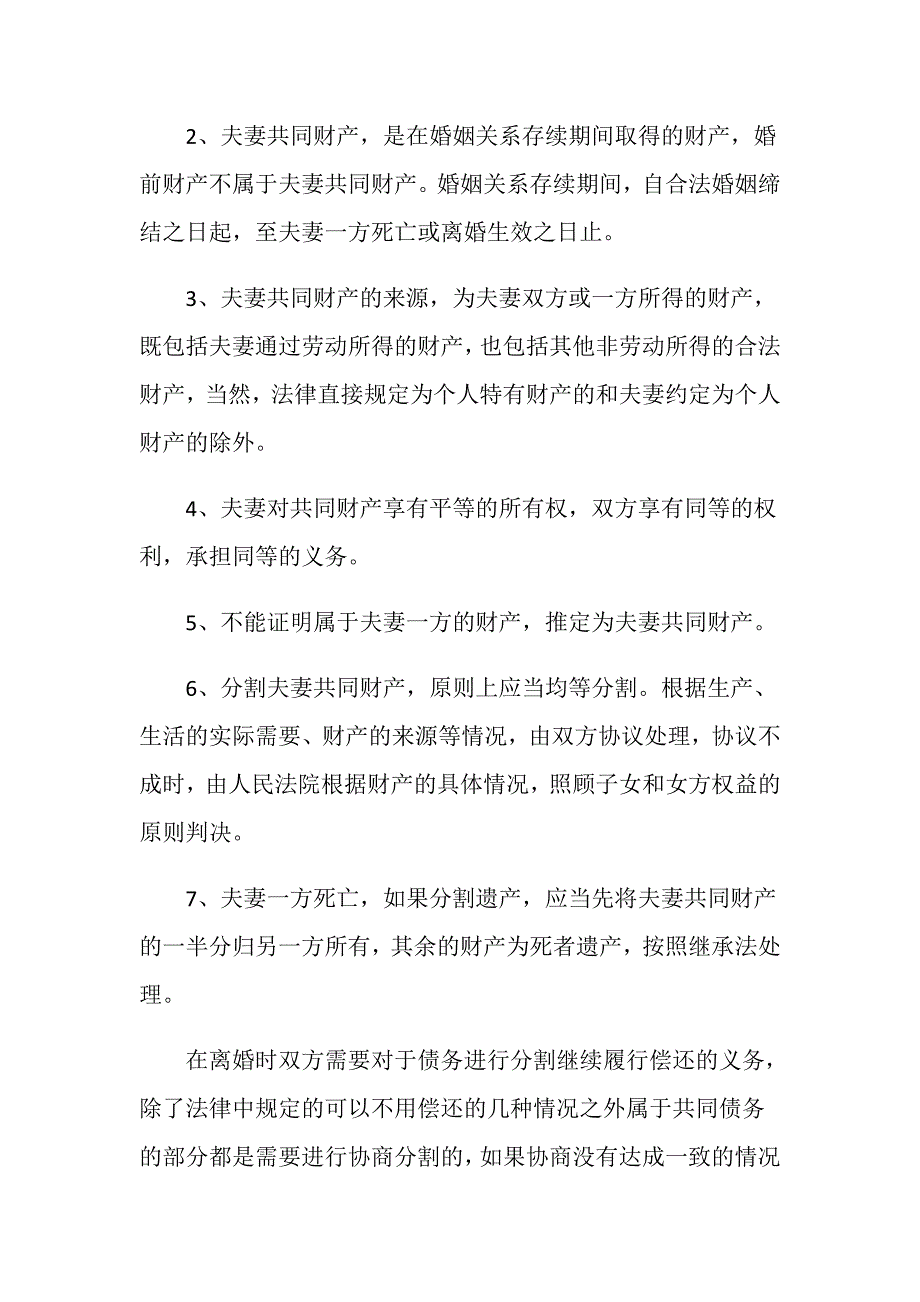 2、夫妻共同财产，是在婚姻关系存续期间取得的财产，婚前财产不属于夫妻共同财产。婚姻关系存续期间，自合法婚姻缔结之日起，至夫妻一方死亡或离婚生效之日止。

3、夫妻共同财产的来源，为夫妻双方或一方所得的财产，既包括夫妻通过劳动所得的财产，也包括其他非劳动所得的合法财产，当然，法律直接规定为个人特有财产的和夫妻约定为个人财产的除外。

4、夫妻对共同财产享有平等的所有权，双方享有同等的权利，承担同等的义务。

5、不能证明属于夫妻一方的财产，推定为夫妻共同财产。

6、分割夫妻共同财产，原则上应当均等分割。根据生产、生活的实际需要、财产的来源等情况，由双方协议处理，协议不成时，由人民法院根据财产的具体情况，照顾子女和女方权益的原则判决。

7、夫妻一方死亡，如果分割遗产，应当先将夫妻共同财产的一半分归另一方所有，其余的财产为死者遗产，按照继承法处理。

在离婚时双方需要对于债务进行分割继续履行偿还的义务，除了法律中规定的可以不用偿还的几种情况之外属于共同债务的部分都是需要进行协商分割的，如果协商没有达成一致的情况